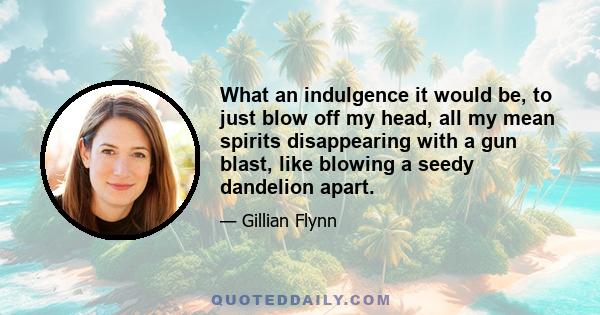 What an indulgence it would be, to just blow off my head, all my mean spirits disappearing with a gun blast, like blowing a seedy dandelion apart.

— Gillian Flynn

QUOTEDDAILY.COM